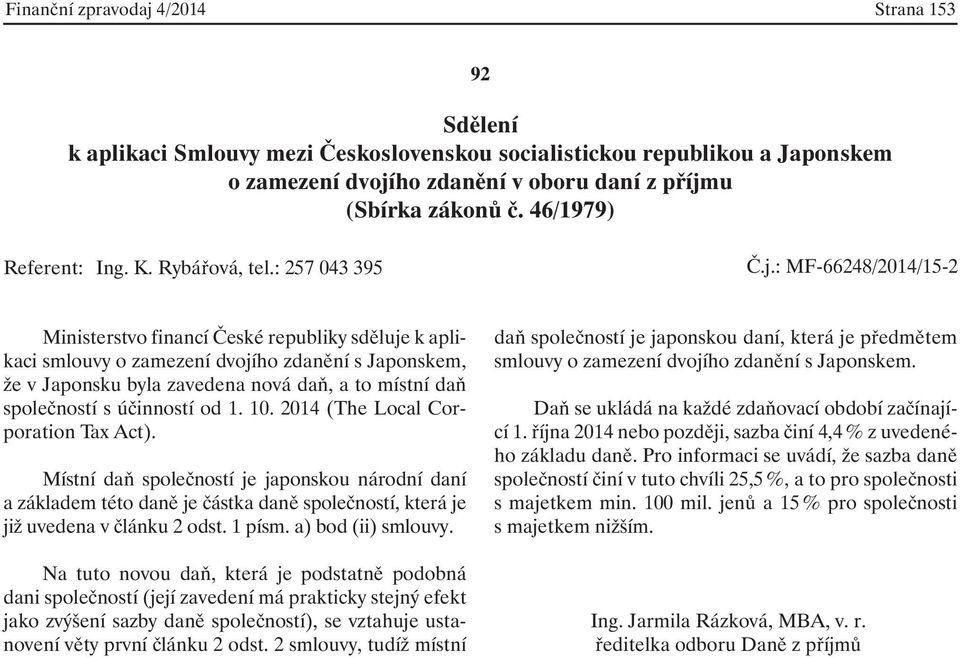 Finanční zpravodaj 4/2014 Strana 153

92

Sdělení
k aplikaci Smlouvy mezi Československou socialistickou republikou a Japonskem o zamezení dvojího zdanění v oboru daní z příjmu
(Sbírka zákonů č. 46/1979)

Referent: Ing. K. Rybářová, tel.: 257 043 395 Č.j.: MF-66248/2014/15-2

Ministerstvo financí České republiky sděluje k aplikaci smlouvy o zamezení dvojího zdanění s Japonskem, že v Japonsku byla zavedena nová daň, a to místní daň společností s účinností od 1. 10. 2014 (The Local Corporation Tax Act).

Místní daň společností je japonskou národní daní a základem této daně je částka daně společností, která je již uvedena v článku 2 odst. 1 písm. a) bod (ii) smlouvy.

Na tuto novou daň, která je podstatně podobná dani společností (její zavedení má prakticky stejný efekt jako zvýšení sazby daně společností), se vztahuje ustanovení věty první článku 2 odst. 2 smlouvy, tudíž místní daň společností je japonskou daní, která je předmětem smlouvy o zamezení dvojího zdanění s Japonskem.

Daň se ukládá na každé zdaňovací období začínající 1. října 2014 nebo později, sazba činí 4,4 % z uvedeného základu daně. Pro informaci se uvádí, že sazba daně společností činí v tuto chvíli 25,5 %, a to pro společnosti s majetkem min. 100 mil. jenů a 15 % pro společnosti s majetkem nižším.

Ing. Jarmila Rázková, MBA, v. r.
ředitelka odboru Daně z příjmů